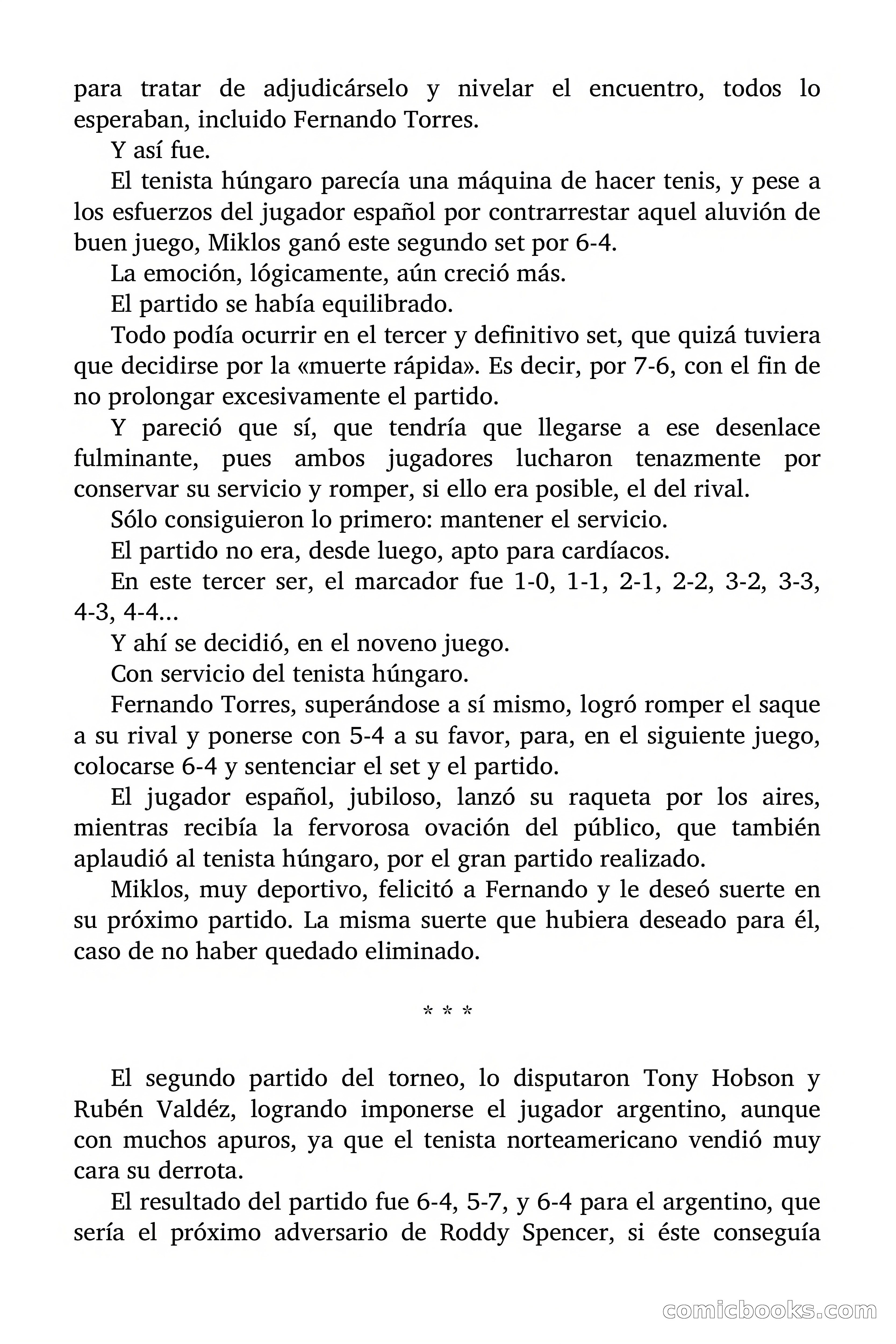 para tratar de adjudicárselo y nivelar el encuentro, todos lo esperaban, incluido Fernando Torres.

Y así fue.

El tenista húngaro parecía una máquina de hacer tenis, y pese a los esfuerzos del jugador español por contrarrestar aquel aluvión de buen juego, Miklos ganó este segundo set por 6-4.

La emoción, lógicamente, aún creció más.

El partido se había equilibrado.

Todo podía ocurrir en el tercer y definitivo set, que quizá tuviera que decidirse por la «muerte rápida». Es decir, por 7-6, con el fin de no prolongar excesivamente el partido.

Y pareció que sí, que tendría que llegarse a ese desenlace fulminante, pues ambos jugadores lucharon tenazmente por conservar su servicio y romper, si ello era posible, el del rival.

Sólo consiguieron lo primero: mantener el servicio.

El partido no era, desde luego, apto para cardíacos.

En este tercer ser, el marcador fue 1-0, 1-1, 2-1, 2-2, 3-2, 3-3, 4-3, 4-4...

Y ahí se decidió, en el noveno juego.

Con servicio del tenista húngaro.

Fernando Torres, superándose a sí mismo, logró romper el saque a su rival y ponerse con 5-4 a su favor, para, en el siguiente juego, colocarse 6-4 y sentenciar el set y el partido.

El jugador español, jubiloso, lanzó su raqueta por los aires, mientras recibía la fervorosa ovación del público, que también aplaudió al tenista húngaro, por el gran partido realizado.

Miklos, muy deportivo, felicitó a Fernando y le deseó suerte en su próximo partido. La misma suerte que hubiera deseado para él, caso de no haber quedado eliminado.

* * *

El segundo partido del torneo, lo disputaron Tony Hobson y Rubén Valdéz, logrando imponerse el jugador argentino, aunque con muchos apuros, ya que el tenista norteamericano vendió muy cara su derrota.

El resultado del partido fue 6-4, 5-7, y 6-4 para el argentino, que sería el próximo adversario de Roddy Spencer, si éste conseguía

comicbooks.com